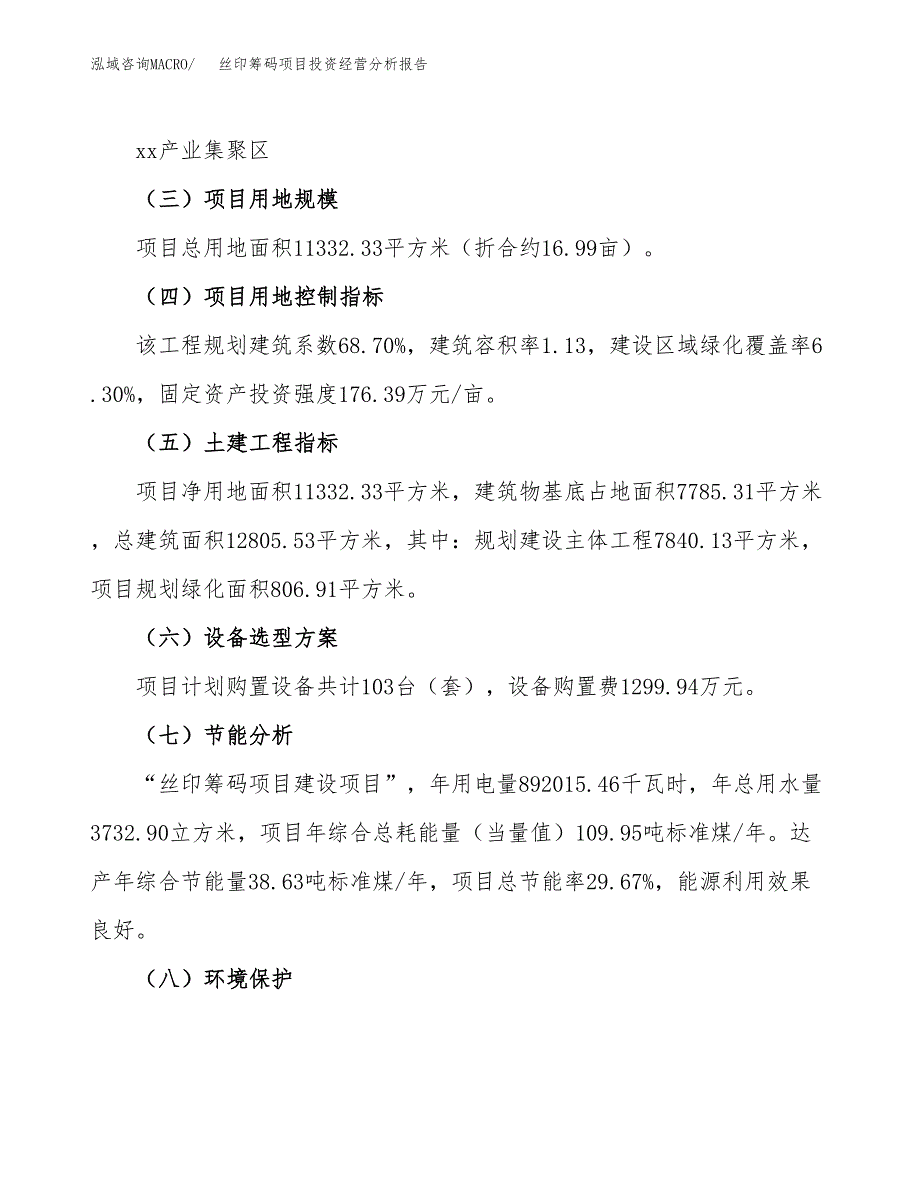 泓域咨询MACRO/　丝印筹码项目投资经营分析报告

xx产业集聚区

（三）项目用地规模

项目总用地面积11332.33平方米（折合约16.99亩）。

（四）项目用地控制指标

该工程规划建筑系数68.70%，建筑容积率1.13，建设区域绿化覆盖率6.30%，固定资产投资强度176.39万元/亩。

（五）土建工程指标

项目净用地面积11332.33平方米，建筑物基底占地面积7785.31平方米，总建筑面积12805.53平方米，其中：规划建设主体工程7840.13平方米，项目规划绿化面积806.91平方米。

（六）设备选型方案

项目计划购置设备共计103台（套），设备购置费1299.94万元。

（七）节能分析

“丝印筹码项目建设项目”，年用电量892015.46千瓦时，年总用水量3732.90立方米，项目年综合总耗能量（当量值）109.95吨标准煤/年。达产年综合节能量38.63吨标准煤/年，项目总节能率29.67%，能源利用效果良好。

（八）环境保护